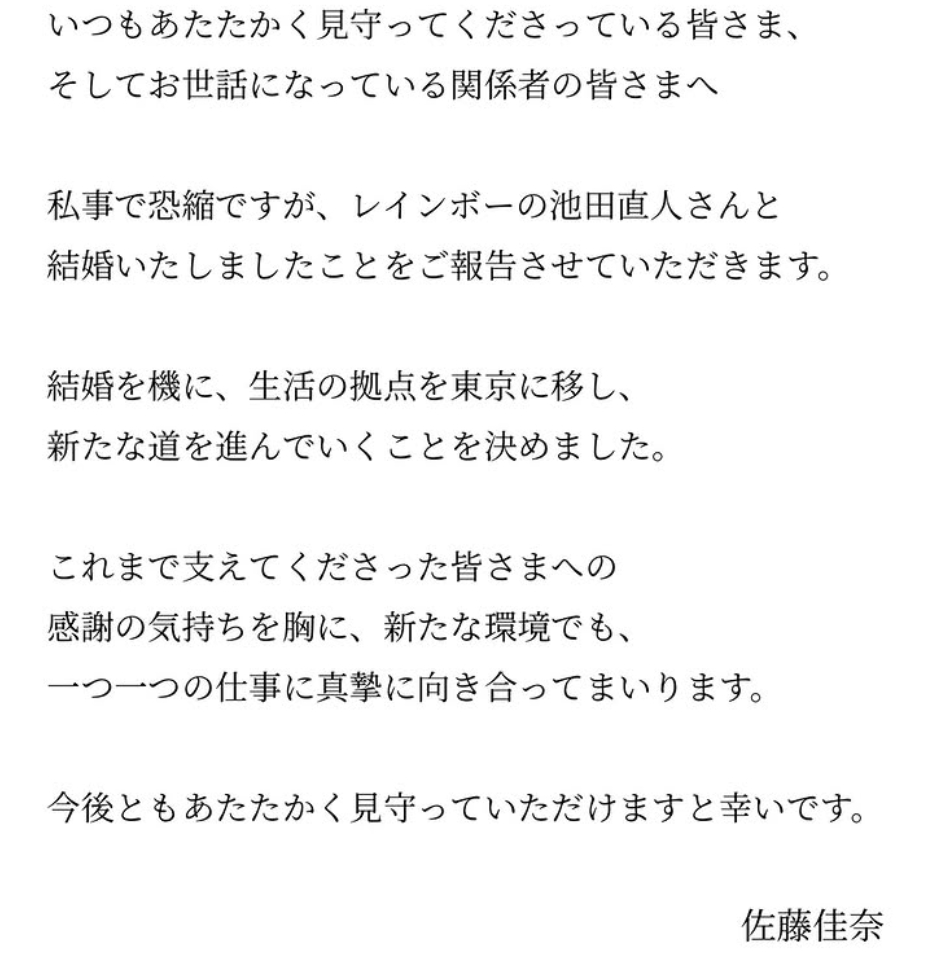 いつもあたたかく見守ってくださっている皆さま、
そしてお世話になっている関係者の皆さまへ

私事で恐縮ですが、レインボーの池田直人さんと
結婚いたしましたことをご報告させていただきます。

結婚を機に、生活の拠点を東京に移し、
新たな道を進んでいくことを決めました。

これまで支えてくださった皆さまへの
感謝の気持ちを胸に、新たな環境でも、
一つ一つの仕事に真摯に向き合ってまいります。

今後ともあたたかく見守っていただけますと幸いです。

佐藤佳奈